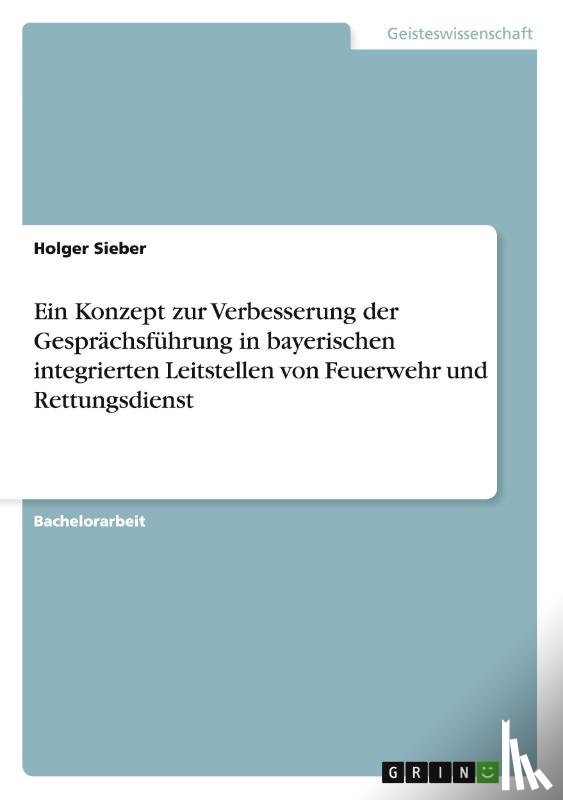 Geisteswissenschaft

Holger Sieber

Ein Konzept zur Verbesserung der Gesprächsführung in bayerischen integrierten Leitstellen von Feuerwehr und Rettungsdienst

Bachelorarbeit

GRIN